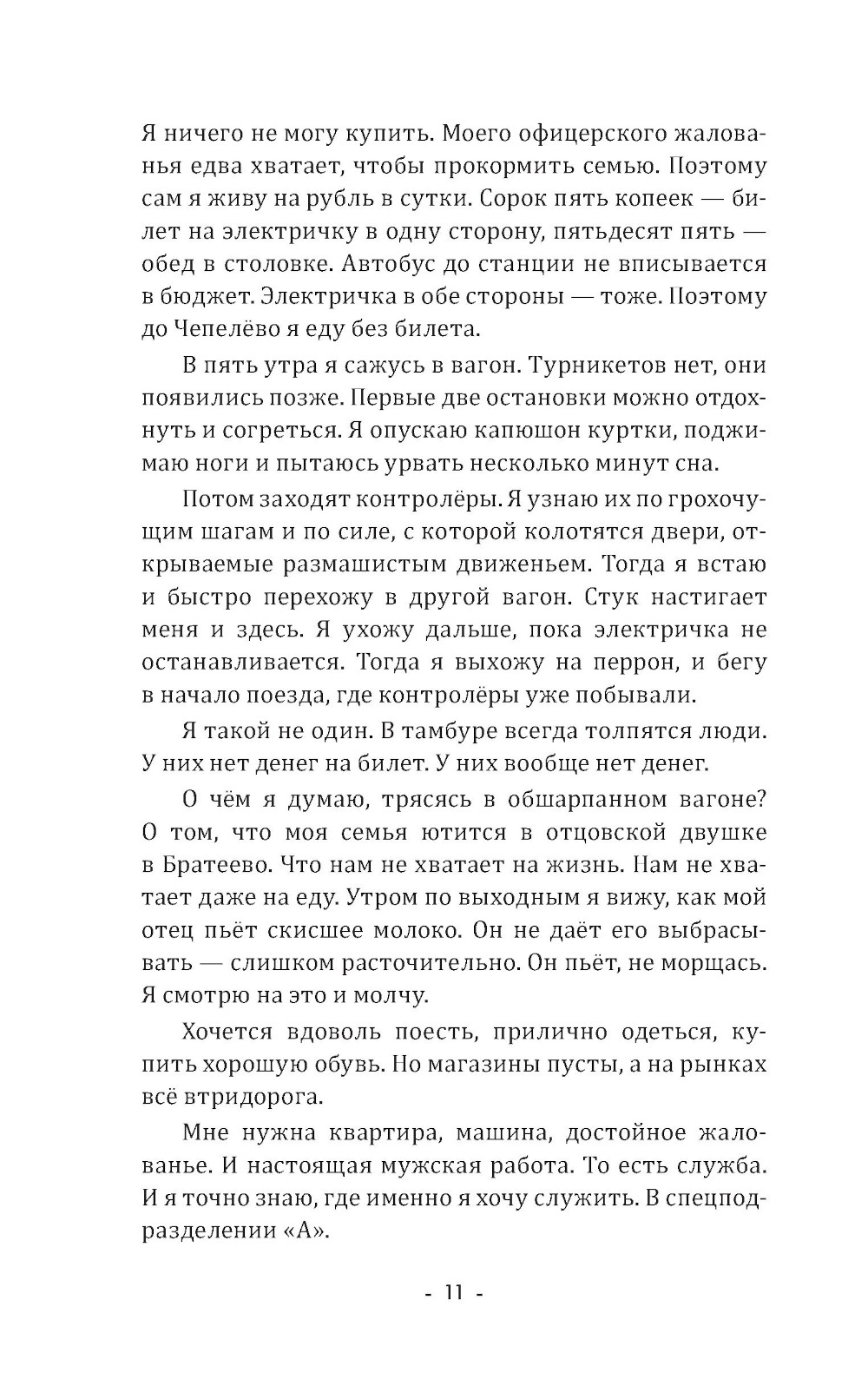 Я ничего не могу купить. Моего офицерского жалованья едва хватает, чтобы прокормить семью. Поэтому сам я живу на рубль в сутки. Сорок пять копеек — билет на электричку в одну сторону, пятьдесят пять — обед в столовке. Автобус до станции не вписывается в бюджет. Электричка в обе стороны — тоже. Поэтому до Чепелёво я еду без билета.

В пять утра я сажусь в вагон. Турникетов нет, они появились позже. Первые две остановки можно отдохнуть и согреться. Я опускаю капюшон куртки, поджимаю ноги и пытаюсь урвать несколько минут сна.

Потом заходят контролёры. Я узнаю их по грохочущим шагам и по силе, с которой колотятся двери, открываемые размашистым движеньем. Тогда я встаю и быстро перехожу в другой вагон. Стук настигает меня и здесь. Я ухожу дальше, пока электричка не останавливается. Тогда я выхожу на перрон, и бегу в начало поезда, где контролёры уже побывали.

Я такой не один. В тамбуре всегда толпятся люди. У них нет денег на билет. У них вообще нет денег.

О чём я думаю, трясясь в обшарпанном вагоне? О том, что моя семья ютится в отцовской двушке в Братеево. Что нам не хватает на жизнь. Нам не хватает даже на еду. Утром по выходным я вижу, как мой отец пьёт скисшее молоко. Он не даёт его выбрасывать — слишком расточительно. Он пьёт, не морщась. Я смотрю на это и молчу.

Хочется вдоволь поесть, прилично одеться, купить хорошую обувь. Но магазины пусты, а на рынках всё втридорога.

Мне нужна квартира, машина, достойное жалованье. И настоящая мужская работа. То есть служба. И я точно знаю, где именно я хочу служить. В спецподразделении «А».

- 11 -